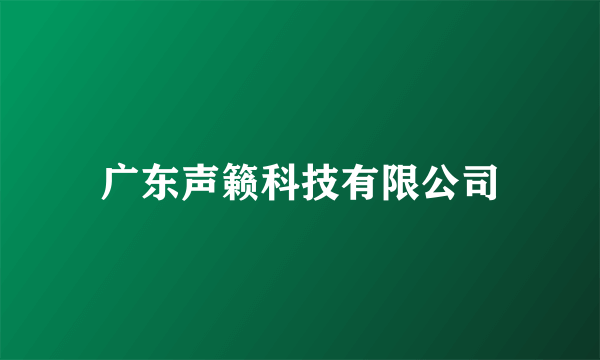 广东声籁科技有限公司